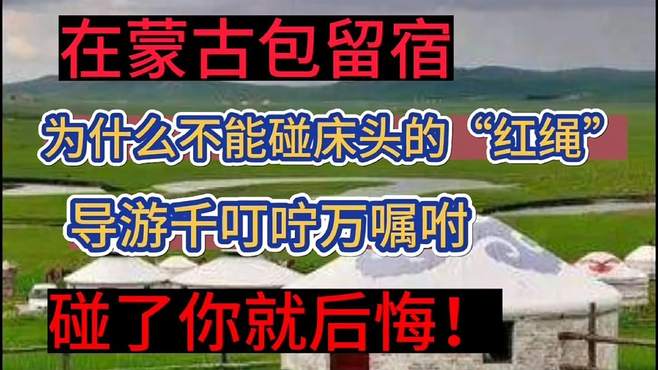 在蒙古包留宿

为什么不能碰床头的“红绳”

导游千叮咛万嘱咐

碰了你就后悔！